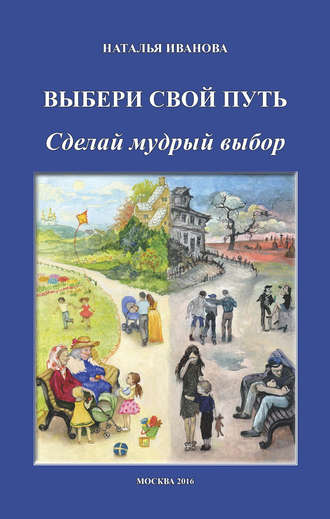 НАТАЛЬЯ ИВАНОВА

ВЫБЕРИ СВОЙ ПУТЬ

Сделай мудрый выбор

МОСКВА 2016